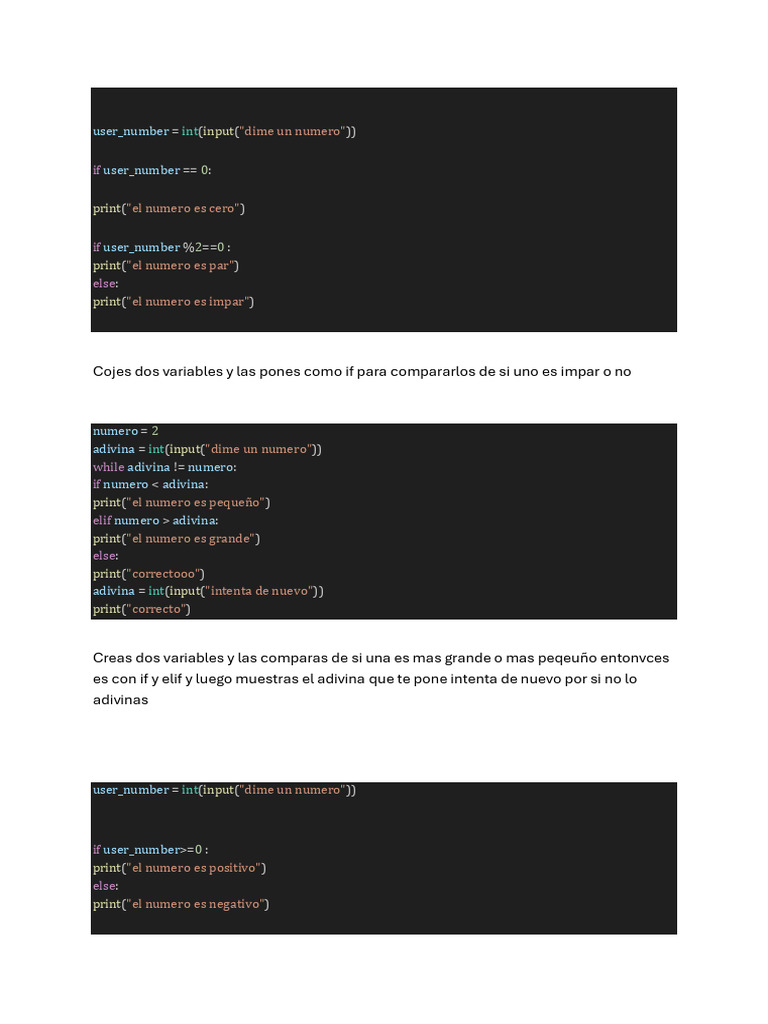 user_number = int(input("dime un numero"))

if user_number == 0:

print("el numero es cero")

if user_number %2==0 :
print("el numero es par")
else:
print("el numero es impar")

Cojes dos variables y las pones como if para compararlos de si uno es impar o no

numero = 2
adivina = int(input("dime un numero"))
while adivina != numero:
if numero < adivina:
print("el numero es pequeño")
elif numero > adivina:
print("el numero es grande")
else:
print("correctooo")
adivina = int(input("intenta de nuevo"))
print("correcto")

Creas dos variables y las comparas de si una es mas grande o mas peqeuño entonvces es con if y elif y luego muestras el adivina que te pone intenta de nuevo por si no lo adivinas

user_number = int(input("dime un numero"))

if user_number>=0 :
print("el numero es positivo")
else:
print("el numero es negativo")